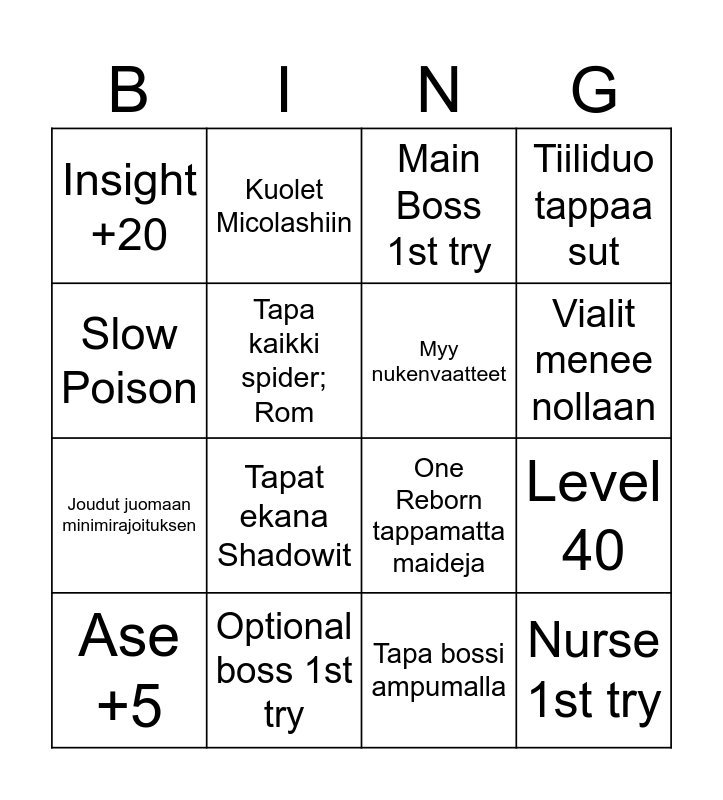 | B | I | N | G |
|---|---|---|---|
| Insight +20 | Kuolet Micolashiin | Main Boss 1st try | Tiiliduo tappaa sut |
| Slow Poison | Tapa kaikki spider; Rom | Myy nukenvaatteet | Vialit menee nollaan |
| Joudut juomaan minimirajoituksen | Tapat ekana Shadowit | One Reborn tappamatta maideja | Level 40 |
| Ase +5 | Optional boss 1st try | Tapa bossi ampumalla | Nurse 1st try |